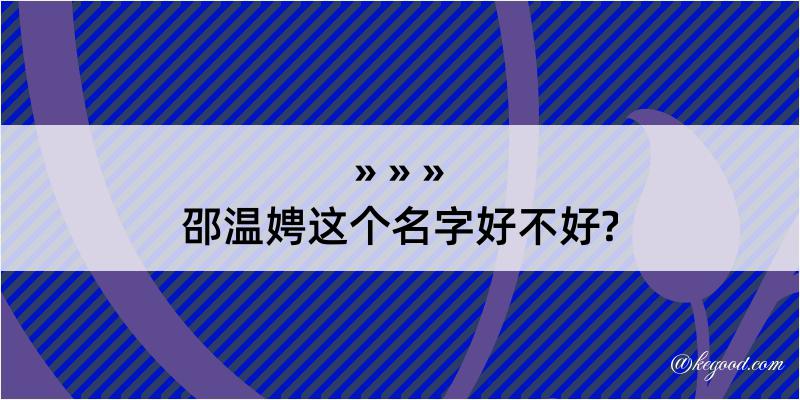 » » »
邵温娉这个名字好不好?

@kegood.com